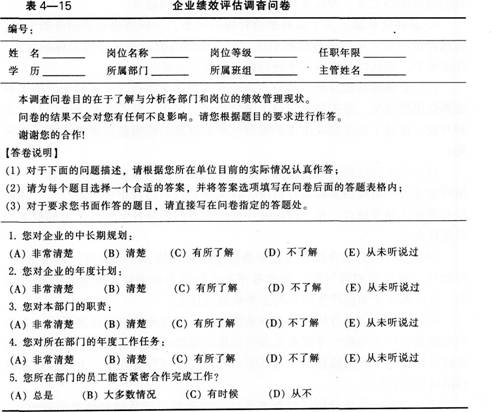 表 4—15　　企业绩效评估调查问卷

编号：

姓　名________　岗位名称________　岗位等级________　任职年限________
学　历________　所属部门________　所属班组________　主管姓名________

本调查问卷目的在于了解与分析各部门和岗位的绩效管理现状。
问卷的结果不会对您有任何不良影响。请您根据题目的要求进行作答。
谢谢您的合作!

【答卷说明】
(1) 对于下面的问题描述，请根据您所在单位目前的实际情况认真作答；
(2) 请为每个题目选择一个合适的答案，并将答案选项填写在问卷后面的答题表格内；
(3) 对于要求您书面作答的题目，请直接写在问卷指定的答题处。

1. 您对企业的中长期规划：
(A) 非常清楚　(B) 清楚　(C) 有所了解　(D) 不了解　(E) 从未听说过
2. 您对企业的年度计划：
(A) 非常清楚　(B) 清楚　(C) 有所了解　(D) 不了解　(E) 从未听说过
3. 您对本部门的职责：
(A) 非常清楚　(B) 清楚　(C) 有所了解　(D) 不了解　(E) 从未听说过
4. 您对所在部门的年度工作任务：
(A) 非常清楚　(B) 清楚　(C) 有所了解　(D) 不了解　(E) 从未听说过
5. 您所在部门的员工能否紧密合作完成工作?
(A) 总是　(B) 大多数情况　(C) 有时候　(D) 从不